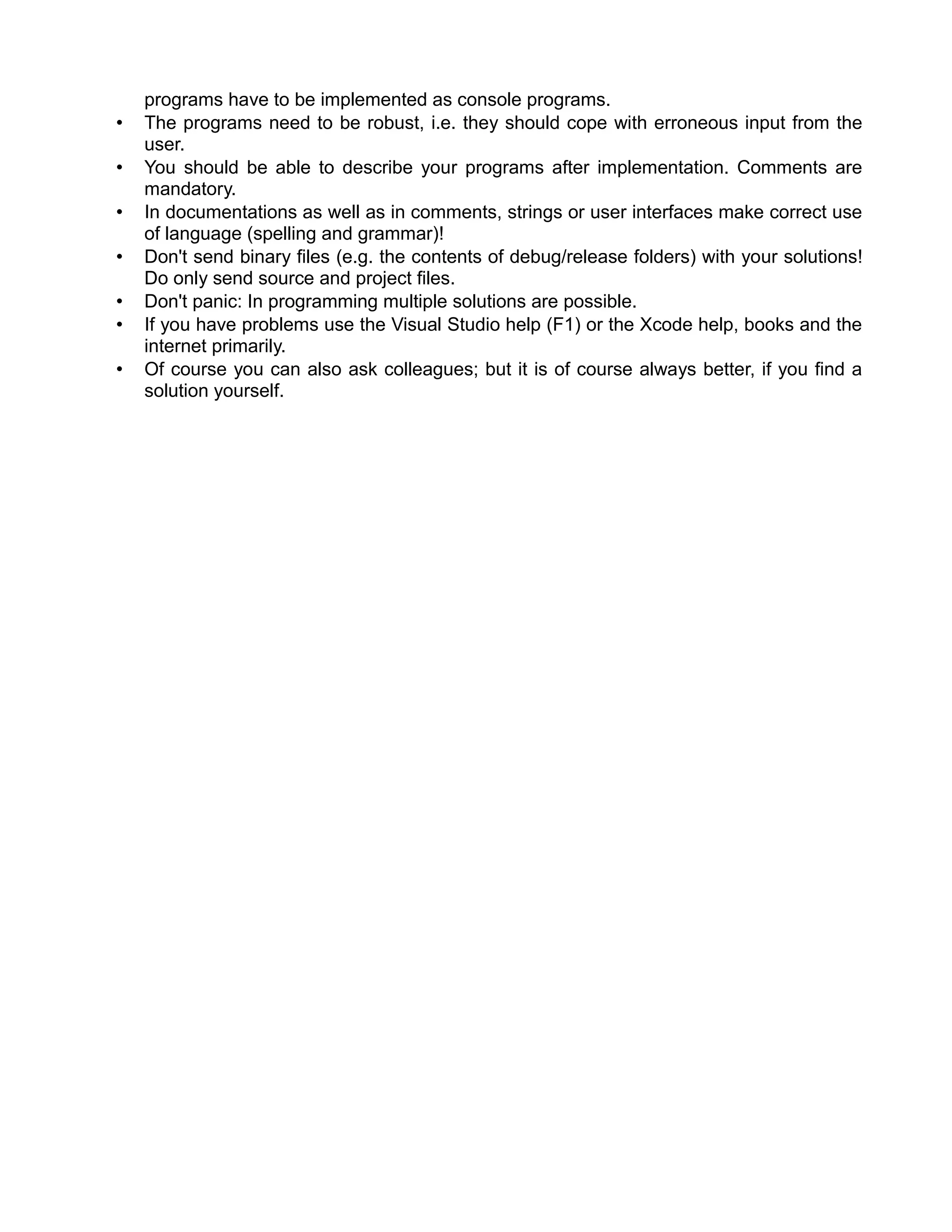 programs have to be implemented as console programs.

• The programs need to be robust, i.e. they should cope with erroneous input from the user.
• You should be able to describe your programs after implementation. Comments are mandatory.
• In documentations as well as in comments, strings or user interfaces make correct use of language (spelling and grammar)!
• Don't send binary files (e.g. the contents of debug/release folders) with your solutions! Do only send source and project files.
• Don't panic: In programming multiple solutions are possible.
• If you have problems use the Visual Studio help (F1) or the Xcode help, books and the internet primarily.
• Of course you can also ask colleagues; but it is of course always better, if you find a solution yourself.